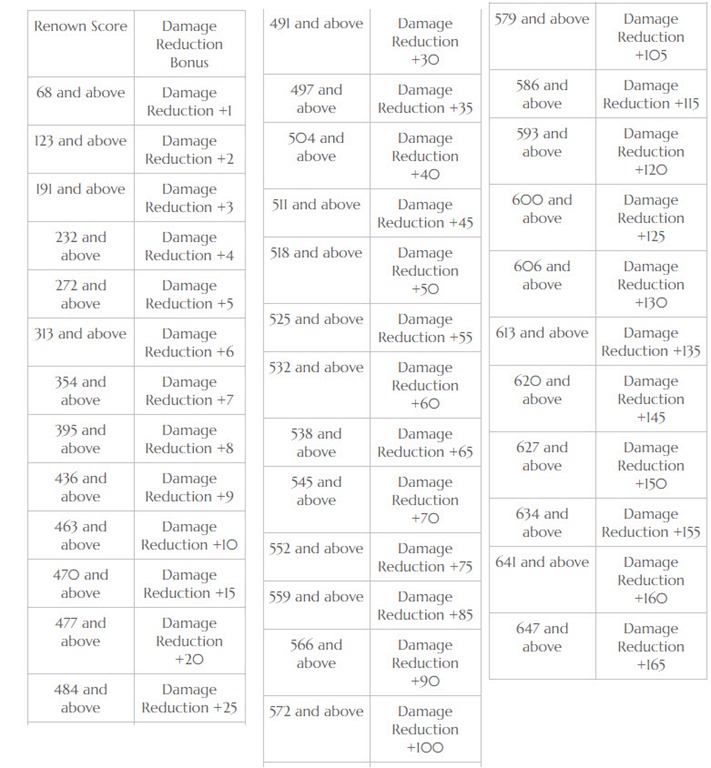 | Renown Score | Damage Reduction Bonus |
|---|---|
| 68 and above | Damage Reduction +1 |
| 123 and above | Damage Reduction +2 |
| 191 and above | Damage Reduction +3 |
| 232 and above | Damage Reduction +4 |
| 272 and above | Damage Reduction +5 |
| 313 and above | Damage Reduction +6 |
| 354 and above | Damage Reduction +7 |
| 395 and above | Damage Reduction +8 |
| 436 and above | Damage Reduction +9 |
| 463 and above | Damage Reduction +10 |
| 470 and above | Damage Reduction +15 |
| 477 and above | Damage Reduction +20 |
| 484 and above | Damage Reduction +25 |

| 491 and above | Damage Reduction +30 |
|---|---|
| 497 and above | Damage Reduction +35 |
| 504 and above | Damage Reduction +40 |
| 511 and above | Damage Reduction +45 |
| 518 and above | Damage Reduction +50 |
| 525 and above | Damage Reduction +55 |
| 532 and above | Damage Reduction +60 |
| 538 and above | Damage Reduction +65 |
| 545 and above | Damage Reduction +70 |
| 552 and above | Damage Reduction +75 |
| 559 and above | Damage Reduction +85 |
| 566 and above | Damage Reduction +90 |
| 572 and above | Damage Reduction +100 |

| 579 and above | Damage Reduction +105 |
|---|---|
| 586 and above | Damage Reduction +115 |
| 593 and above | Damage Reduction +120 |
| 600 and above | Damage Reduction +125 |
| 606 and above | Damage Reduction +130 |
| 613 and above | Damage Reduction +135 |
| 620 and above | Damage Reduction +145 |
| 627 and above | Damage Reduction +150 |
| 634 and above | Damage Reduction +155 |
| 641 and above | Damage Reduction +160 |
| 647 and above | Damage Reduction +165 |